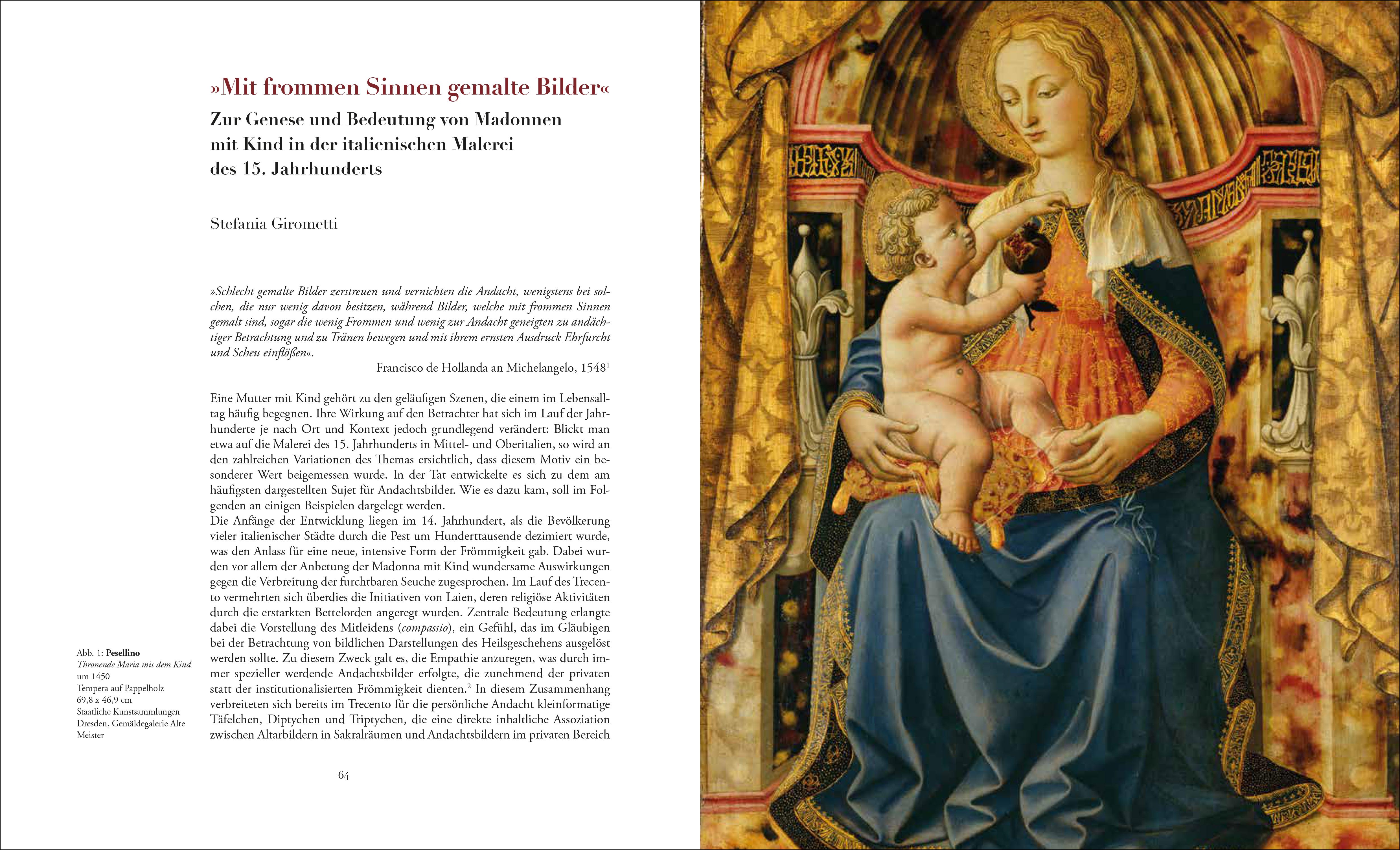 »Mit frommen Sinnen gemalte Bilder«

Zur Genese und Bedeutung von Madonnen mit Kind in der italienischen Malerei des 15. Jahrhunderts

Stefania Girometti

»Schlecht gemalte Bilder zerstreuen und vernichten die Andacht, wenigstens bei solchen, die nur wenig davon besitzen, während Bilder, welche mit frommen Sinnen gemalt sind, sogar die wenig Frommen und wenig zur Andacht geneigten zu andächtiger Betrachtung und zu Tränen bewegen und mit ihrem ernsten Ausdruck Ehrfurcht und Scheu einflößen«.

Francisco de Hollanda an Michelangelo, 1548$^1$

Eine Mutter mit Kind gehört zu den geläufigen Szenen, die einem im Lebensalltag häufig begegnen. Ihre Wirkung auf den Betrachter hat sich im Lauf der Jahrhunderte je nach Ort und Kontext jedoch grundlegend verändert: Blickt man etwa auf die Malerei des 15. Jahrhunderts in Mittel- und Oberitalien, so wird an den zahlreichen Variationen des Themas ersichtlich, dass diesem Motiv ein besonderer Wert beigemessen wurde. In der Tat entwickelte es sich zu dem am häufigsten dargestellten Sujet für Andachtsbilder. Wie es dazu kam, soll im Folgenden an einigen Beispielen dargelegt werden.
Die Anfänge der Entwicklung liegen im 14. Jahrhundert, als die Bevölkerung vieler italienischer Städte durch die Pest um Hunderttausende dezimiert wurde, was den Anlass für eine neue, intensive Form der Frömmigkeit gab. Dabei wurden vor allem der Anbetung der Madonna mit Kind wundersame Auswirkungen gegen die Verbreitung der furchtbaren Seuche zugesprochen. Im Lauf des Trecento vermehrten sich überdies die Initiativen von Laien, deren religiöse Aktivitäten durch die erstarkten Bettelorden angeregt wurden. Zentrale Bedeutung erlangte dabei die Vorstellung des Mitleidens (compassio), ein Gefühl, das im Gläubigen bei der Betrachtung von bildlichen Darstellungen des Heilsgeschehens ausgelöst werden sollte. Zu diesem Zweck galt es, die Empathie anzuregen, was durch immer spezieller werdende Andachtsbilder erfolgte, die zunehmend der privaten statt der institutionalisierten Frömmigkeit dienten.$^2$ In diesem Zusammenhang verbreiteten sich bereits im Trecento für die persönliche Andacht kleinformatige Täfelchen, Diptychen und Triptychen, die eine direkte inhaltliche Assoziation zwischen Altarbildern in Sakralräumen und Andachtsbildern im privaten Bereich

Abb. 1: Pesellino
Thronende Maria mit dem Kind
um 1450
Tempera auf Pappelholz
69,8 x 46,9 cm
Staatliche Kunstsammlungen Dresden, Gemäldegalerie Alte Meister

64